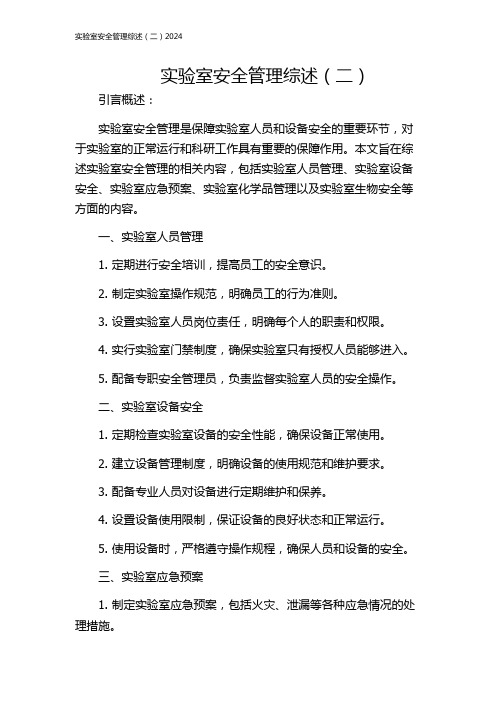 实验室安全管理综述（二）2024

实验室安全管理综述（二）

引言概述：

实验室安全管理是保障实验室人员和设备安全的重要环节，对于实验室的正常运行和科研工作具有重要的保障作用。本文旨在综述实验室安全管理的相关内容，包括实验室人员管理、实验室设备安全、实验室应急预案、实验室化学品管理以及实验室生物安全等方面的内容。

一、实验室人员管理

1. 定期进行安全培训，提高员工的安全意识。

2. 制定实验室操作规范，明确员工的行为准则。

3. 设置实验室人员岗位责任，明确每个人的职责和权限。

4. 实行实验室门禁制度，确保实验室只有授权人员能够进入。

5. 配备专职安全管理员，负责监督实验室人员的安全操作。

二、实验室设备安全

1. 定期检查实验室设备的安全性能，确保设备正常使用。

2. 建立设备管理制度，明确设备的使用规范和维护要求。

3. 配备专业人员对设备进行定期维护和保养。

4. 设置设备使用限制，保证设备的良好状态和正常运行。

5. 使用设备时，严格遵守操作规程，确保人员和设备的安全。

三、实验室应急预案

1. 制定实验室应急预案，包括火灾、泄漏等各种应急情况的处理措施。